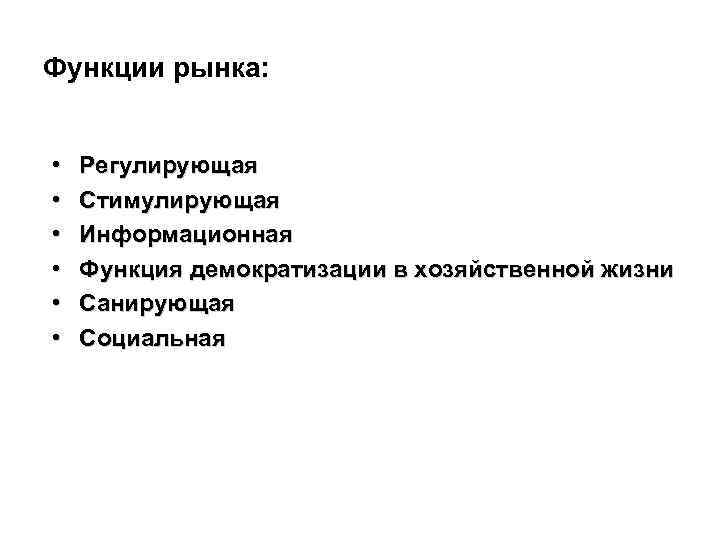 Функции рынка:

• Регулирующая
• Стимулирующая
• Информационная
• Функция демократизации в хозяйственной жизни
• Санирующая
• Социальная